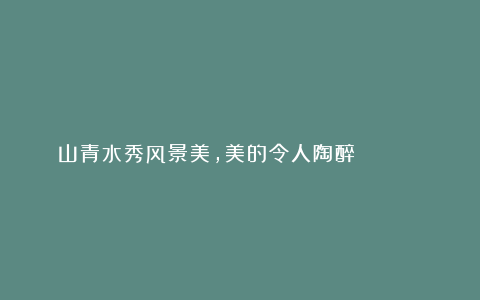 山青水秀风景美，美的令人陶醉